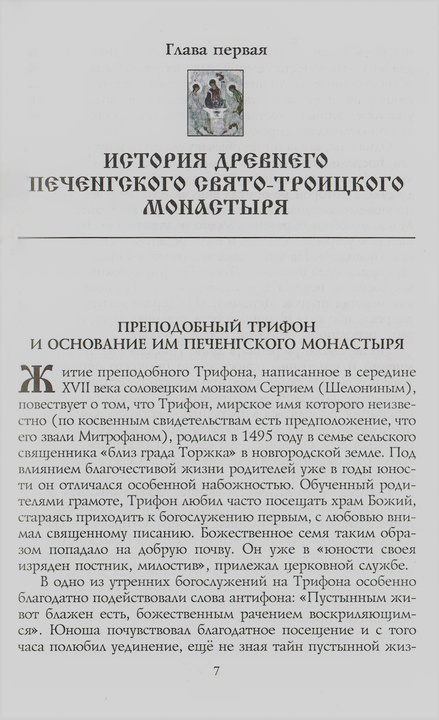 Глава первая

ИСТОРИЯ ДРЕВНЕГО ПЕЧЕНГСКОГО СВЯТО-ТРОИЦКОГО МОНАСТЫРЯ

ПРЕПОДОБНЫЙ ТРИФОН И ОСНОВАНИЕ ИМ ПЕЧЕНГСКОГО МОНАСТЫРЯ

Житие преподобного Трифона, написанное в середине XVII века соловецким монахом Сергием (Шелониным), повествует о том, что Трифон, мирское имя которого неизвестно (по косвенным свидетельствам есть предположение, что его звали Митрофаном), родился в 1495 году в семье сельского священника «близ града Торжка» в новгородской земле. Под влиянием благочестивой жизни родителей уже в годы юности он отличался особенной набожностью. Обученный родителями грамоте, Трифон любил часто посещать храм Божий, стараясь приходить к богослужению первым, с любовью внимал священному писанию. Божественное семя таким образом попадало на добрую почву. Он уже в «юности своея изряден постник, милостив», прилежал церковной службе.

В одно из утренних богослужений на Трифона особенно благодатно подействовали слова антифона: «Пустынным живот блажен есть, божественным рачением воскриляющимся». Юноша почувствовал благодатное посещение и с того часа полюбил уединение, ещё не зная тайн пустынной жиз-

7